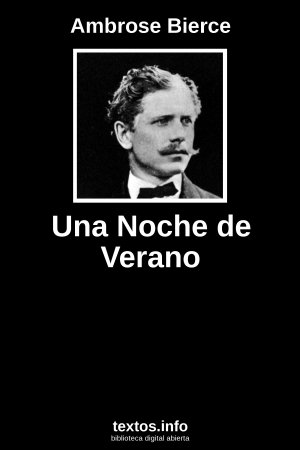 Ambrose Bierce

Una Noche de Verano

textos.info
biblioteca digital abierta